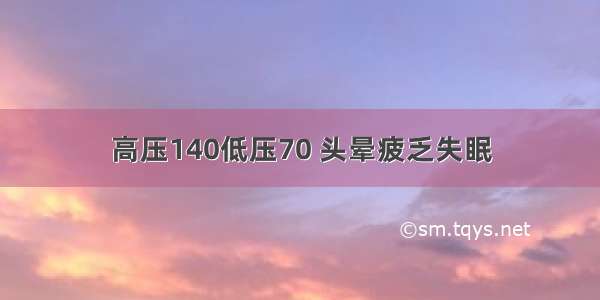 高压140低压70 头晕疲乏失眠

©sm.tqys.net